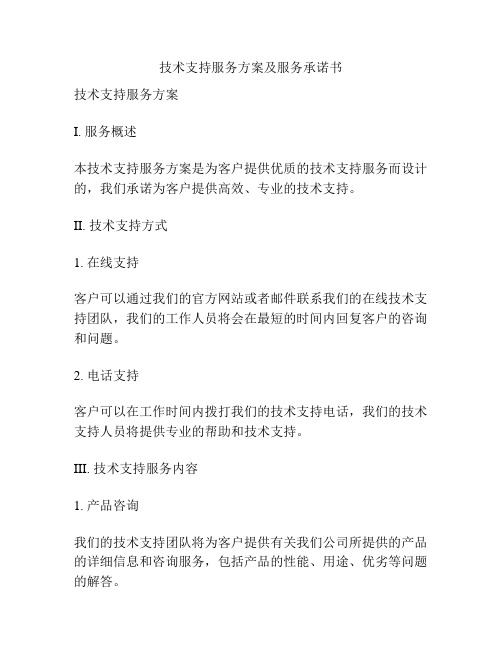 技术支持服务方案及服务承诺书

技术支持服务方案

I. 服务概述

本技术支持服务方案是为客户提供优质的技术支持服务而设计的，我们承诺为客户提供高效、专业的技术支持。

II. 技术支持方式

1. 在线支持

客户可以通过我们的官方网站或者邮件联系我们的在线技术支持团队，我们的工作人员将会在最短的时间内回复客户的咨询和问题。

2. 电话支持

客户可以在工作时间内拨打我们的技术支持电话，我们的技术支持人员将提供专业的帮助和技术支持。

III. 技术支持服务内容

1. 产品咨询

我们的技术支持团队将为客户提供有关我们公司所提供的产品的详细信息和咨询服务，包括产品的性能、用途、优劣等问题的解答。